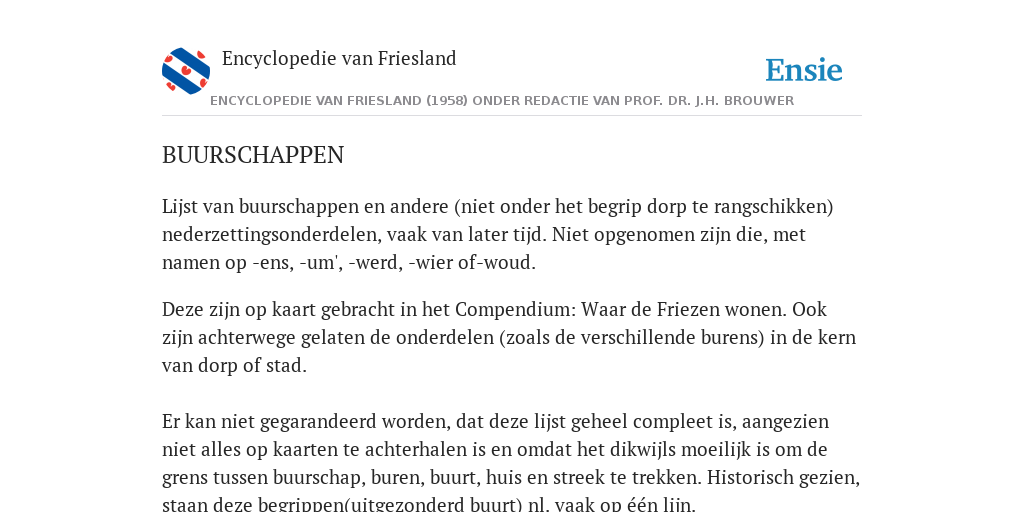 Encyclopedie van Friesland

Ensie

ENCYCLOPEDIE VAN FRIESLAND (1958) ONDER REDACTIE VAN PROF. DR. J.H. BROUWER

BUURSCHAPPEN

Lijst van buurschappen en andere (niet onder het begrip dorp te rangschikken) nederzettingsonderdelen, vaak van later tijd. Niet opgenomen zijn die, met namen op -ens, -um', -werd, -wier of-woud.

Deze zijn op kaart gebracht in het Compendium: Waar de Friezen wonen. Ook zijn achterwege gelaten de onderdelen (zoals de verschillende burens) in de kern van dorp of stad.

Er kan niet gegarandeerd worden, dat deze lijst geheel compleet is, aangezien niet alles op kaarten te achterhalen is en omdat het dikwijls moeilijk is om de grens tussen buurschap, buren, buurt, huis en streek te trekken. Historisch gezien, staan deze begrippen(uitgezonderd buurt) nl. vaak op één lijn.